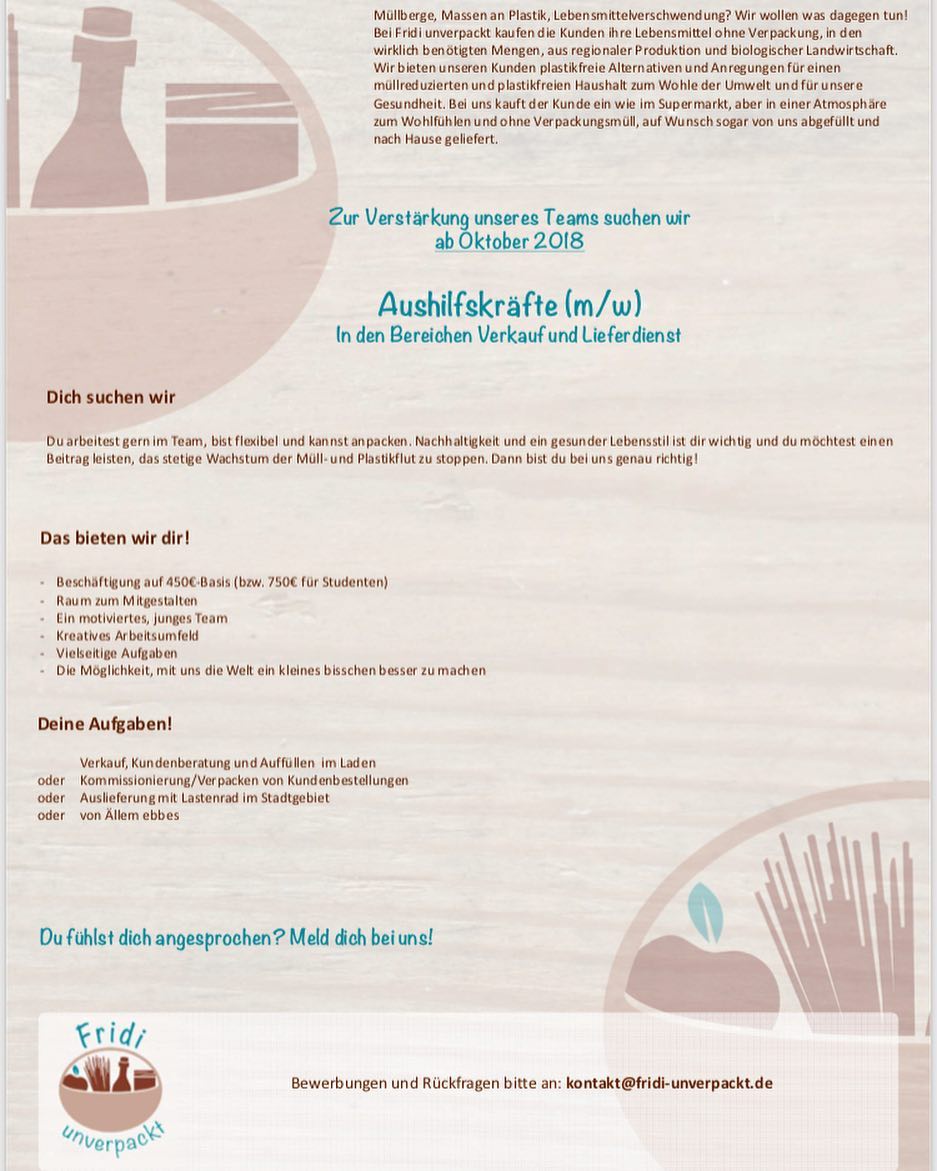 Müllberge, Massen an Plastik, Lebensmittelverschwendung? Wir wollen was dagegen tun! Bei Fridi unverpackt kaufen die Kunden ihre Lebensmittel ohne Verpackung, in den wirklich benötigten Mengen, aus regionaler Produktion und biologischer Landwirtschaft. Wir bieten unseren Kunden plastikfreie Alternativen und Anregungen für einen müllreduzierten und plastikfreien Haushalt zum Wohle der Umwelt und für unsere Gesundheit. Bei uns kauft der Kunde ein wie im Supermarkt, aber in einer Atmosphäre zum Wohlfühlen und ohne Verpackungsmüll, auf Wunsch sogar von uns abgefüllt und nach Hause geliefert.

Zur Verstärkung unseres Teams suchen wir ab Oktober 2018

Aushilfskräfte (m/w)
In den Bereichen Verkauf und Lieferdienst

Dich suchen wir

Du arbeitest gern im Team, bist flexibel und kannst anpacken. Nachhaltigkeit und ein gesunder Lebensstil ist dir wichtig und du möchtest einen Beitrag leisten, das stetige Wachstum der Müll- und Plastikflut zu stoppen. Dann bist du bei uns genau richtig!

Das bieten wir dir!

- Beschäftigung auf 450€-Basis (bzw. 750€ für Studenten)
- Raum zum Mitgestalten
- Ein motiviertes, junges Team
- Kreatives Arbeitsumfeld
- Vielseitige Aufgaben
- Die Möglichkeit, mit uns die Welt ein kleines bisschen besser zu machen

Deine Aufgaben!

Verkauf, Kundenberatung und Auffüllen im Laden
oder Kommissionierung/Verpacken von Kundenbestellungen
oder Auslieferung mit Lastenrad im Stadtgebiet
oder von Ällem ebbes

Du fühlst dich angesprochen? Meld dich bei uns!

Fridi unverpackt

Bewerbungen und Rückfragen bitte an: kontakt@fridi-unverpackt.de